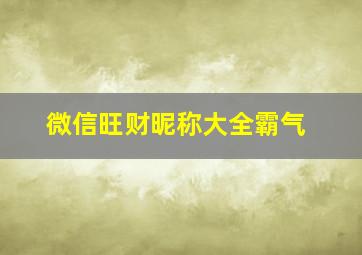 微信旺财昵称大全霸气